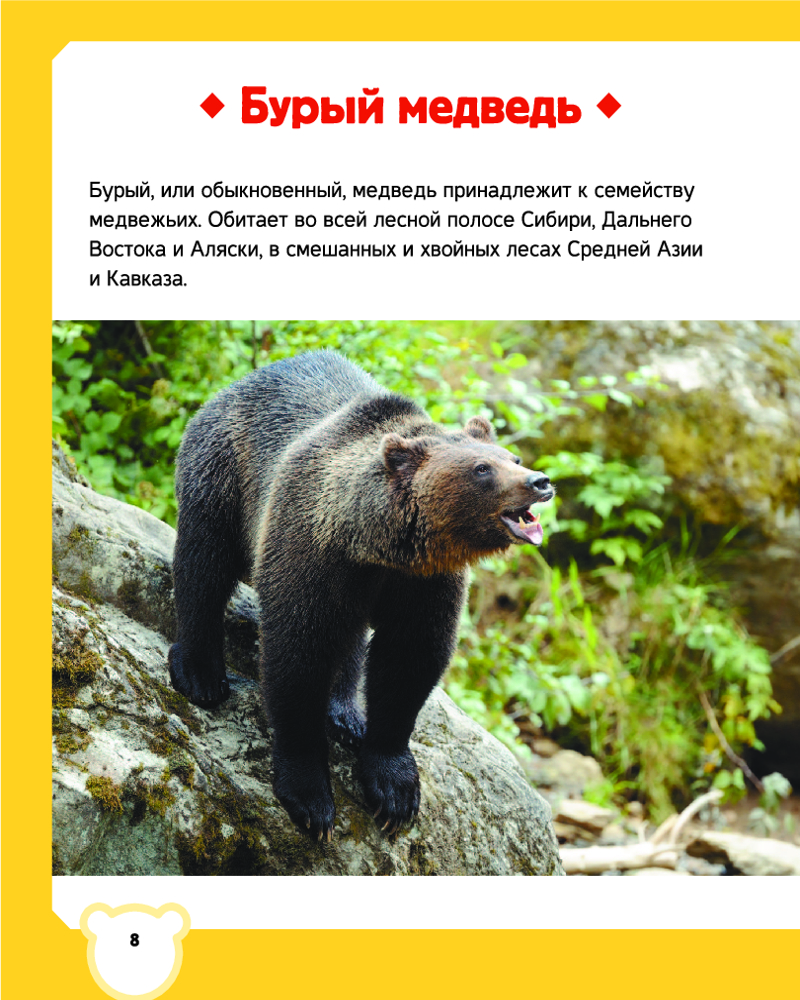 ◆ Бурый медведь ◆

Бурый, или обыкновенный, медведь принадлежит к семейству медвежьих. Обитает во всей лесной полосе Сибири, Дальнего Востока и Аляски, в смешанных и хвойных лесах Средней Азии и Кавказа.

8